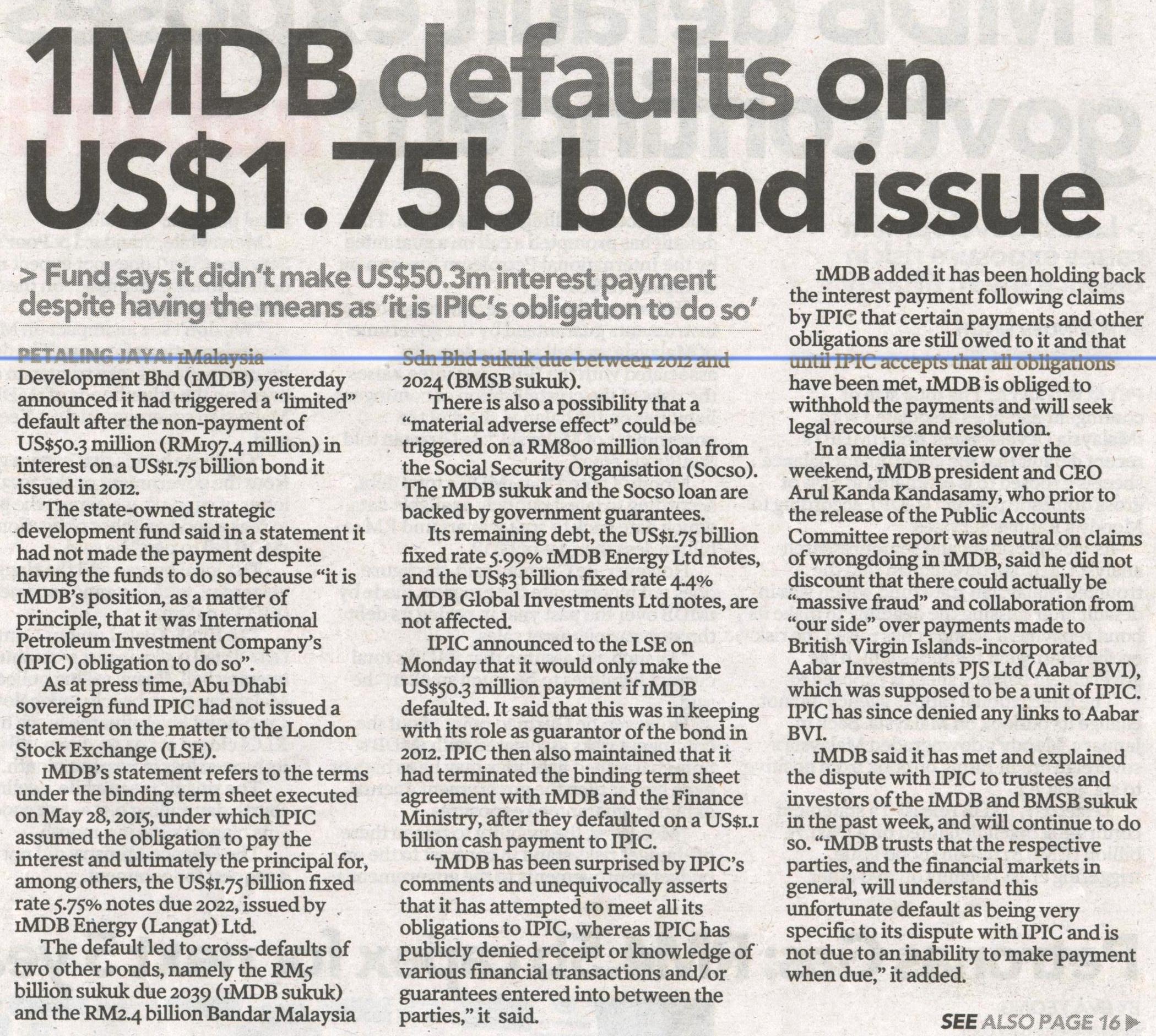 1MDB defaults on US$1.75b bond issue

> Fund says it didn't make US$50.3m interest payment despite having the means as 'it is IPIC's obligation to do so'

PETALING JAYA: 1Malaysia Development Bhd (1MDB) yesterday announced it had triggered a "limited" default after the non-payment of US$50.3 million (RM197.4 million) in interest on a US$1.75 billion bond it issued in 2012.

The state-owned strategic development fund said in a statement it had not made the payment despite having the funds to do so because "it is 1MDB's position, as a matter of principle, that it was International Petroleum Investment Company's (IPIC) obligation to do so".

As at press time, Abu Dhabi sovereign fund IPIC had not issued a statement on the matter to the London Stock Exchange (LSE).

1MDB's statement refers to the terms under the binding term sheet executed on May 28, 2015, under which IPIC assumed the obligation to pay the interest and ultimately the principal for, among others, the US$1.75 billion fixed rate 5.75% notes due 2022, issued by 1MDB Energy (Langat) Ltd.

The default led to cross-defaults of two other bonds, namely the RM5 billion sukuk due 2039 (1MDB sukuk) and the RM2.4 billion Bandar Malaysia Sdn Bhd sukuk due between 2012 and 2024 (BMSB sukuk).

There is also a possibility that a "material adverse effect" could be triggered on a RM800 million loan from the Social Security Organisation (Socso). The 1MDB sukuk and the Socso loan are backed by government guarantees.

Its remaining debt, the US$1.75 billion fixed rate 5.99% 1MDB Energy Ltd notes, and the US$3 billion fixed rate 4.4% 1MDB Global Investments Ltd notes, are not affected.

IPIC announced to the LSE on Monday that it would only make the US$50.3 million payment if 1MDB defaulted. It said that this was in keeping with its role as guarantor of the bond in 2012. IPIC then also maintained that it had terminated the binding term sheet agreement with 1MDB and the Finance Ministry, after they defaulted on a US$1.1 billion cash payment to IPIC.

"1MDB has been surprised by IPIC's comments and unequivocally asserts that it has attempted to meet all its obligations to IPIC, whereas IPIC has publicly denied receipt or knowledge of various financial transactions and/or guarantees entered into between the parties," it said.

1MDB added it has been holding back the interest payment following claims by IPIC that certain payments and other obligations are still owed to it and that until IPIC accepts that all obligations have been met, 1MDB is obliged to withhold the payments and will seek legal recourse and resolution.

In a media interview over the weekend, 1MDB president and CEO Arul Kanda Kandasamy, who prior to the release of the Public Accounts Committee report was neutral on claims of wrongdoing in 1MDB, said he did not discount that there could actually be "massive fraud" and collaboration from "our side" over payments made to British Virgin Islands-incorporated Aabar Investments PJS Ltd (Aabar BVI), which was supposed to be a unit of IPIC. IPIC has since denied any links to Aabar BVI.

1MDB said it has met and explained the dispute with IPIC to trustees and investors of the 1MDB and BMSB sukuk in the past week, and will continue to do so. "1MDB trusts that the respective parties, and the financial markets in general, will understand this unfortunate default as being very specific to its dispute with IPIC and is not due to an inability to make payment when due," it added.

SEE ALSO PAGE 16